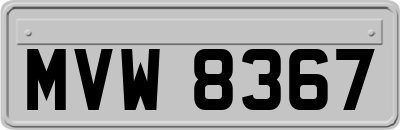 MVW 8367